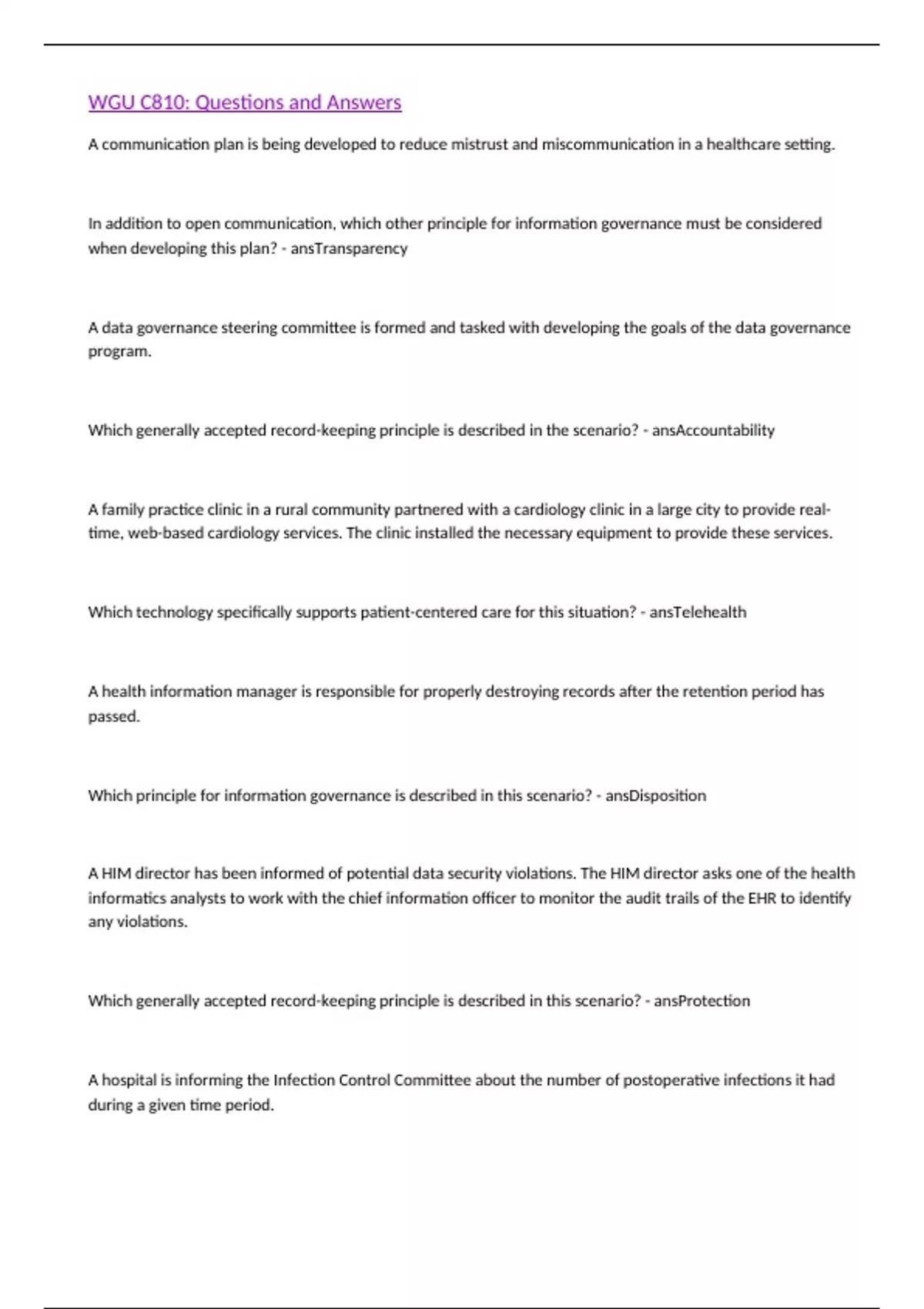 WGU C810: Questions and Answers

A communication plan is being developed to reduce mistrust and miscommunication in a healthcare setting.

In addition to open communication, which other principle for information governance must be considered when developing this plan? - ansTransparency

A data governance steering committee is formed and tasked with developing the goals of the data governance program.

Which generally accepted record-keeping principle is described in the scenario? - ansAccountability

A family practice clinic in a rural community partnered with a cardiology clinic in a large city to provide real-time, web-based cardiology services. The clinic installed the necessary equipment to provide these services.

Which technology specifically supports patient-centered care for this situation? - ansTelehealth

A health information manager is responsible for properly destroying records after the retention period has passed.

Which principle for information governance is described in this scenario? - ansDisposition

A HIM director has been informed of potential data security violations. The HIM director asks one of the health informatics analysts to work with the chief information officer to monitor the audit trails of the EHR to identify any violations.

Which generally accepted record-keeping principle is described in this scenario? - ansProtection

A hospital is informing the Infection Control Committee about the number of postoperative infections it had during a given time period.